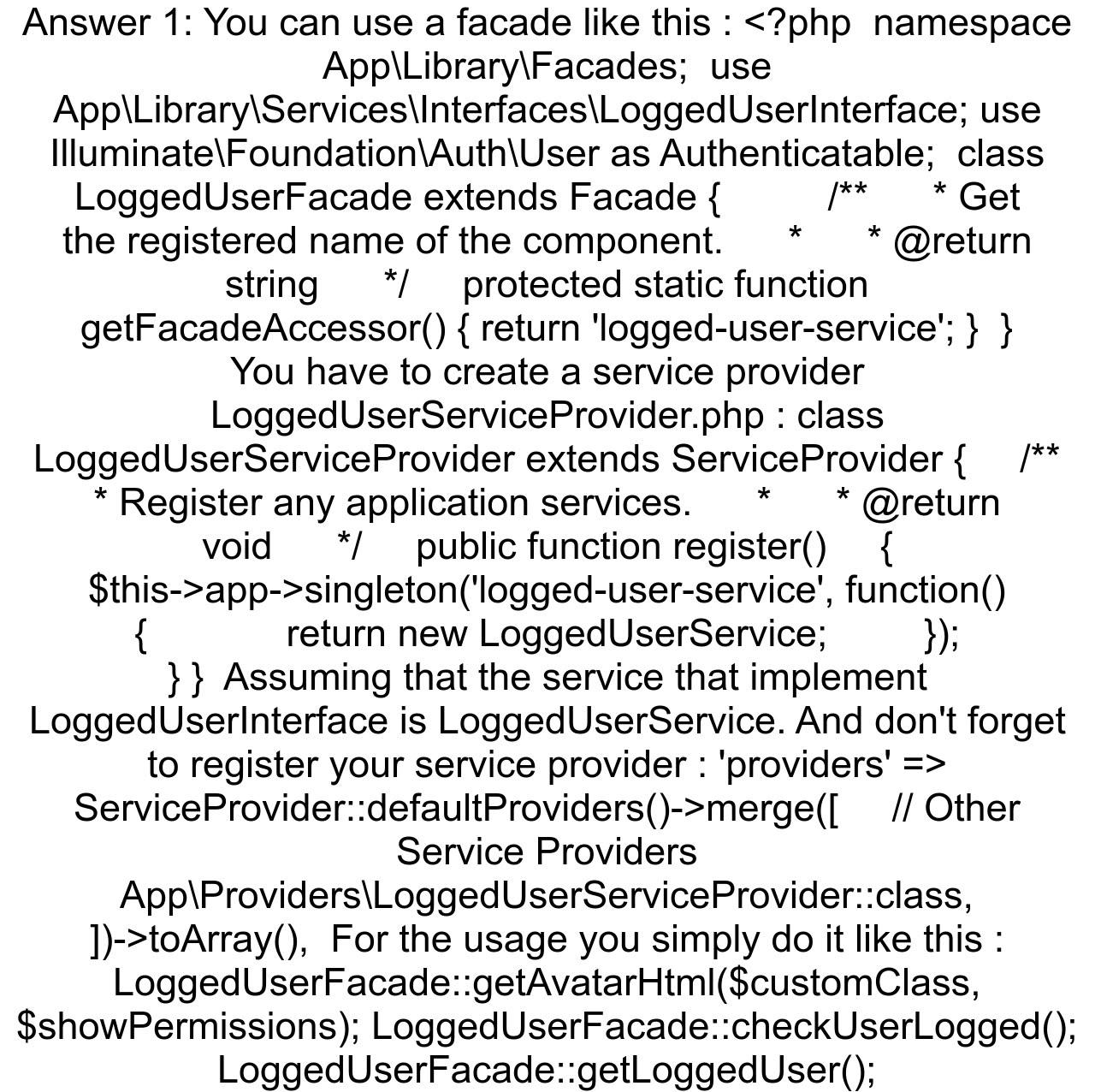 Answer 1: You can use a facade like this : <?php namespace App\Library\Facades; use App\Library\Services\Interfaces\LoggedUserInterface; use Illuminate\Foundation\Auth\User as Authenticatable; class LoggedUserFacade extends Facade { /** * Get the registered name of the component. * * @return string */ protected static function getFacadeAccessor() { return 'logged-user-service'; } } You have to create a service provider LoggedUserServiceProvider.php : class LoggedUserServiceProvider extends ServiceProvider { /** * Register any application services. * * @return void */ public function register() { $this->app->singleton('logged-user-service', function() { return new LoggedUserService; }); } } Assuming that the service that implement LoggedUserInterface is LoggedUserService. And don't forget to register your service provider : 'providers' => ServiceProvider::defaultProviders()->merge([ // Other Service Providers App\Providers\LoggedUserServiceProvider::class, ])->toArray(), For the usage you simply do it like this : LoggedUserFacade::getAvatarHtml($customClass, $showPermissions); LoggedUserFacade::checkUserLogged(); LoggedUserFacade::getLoggedUser();